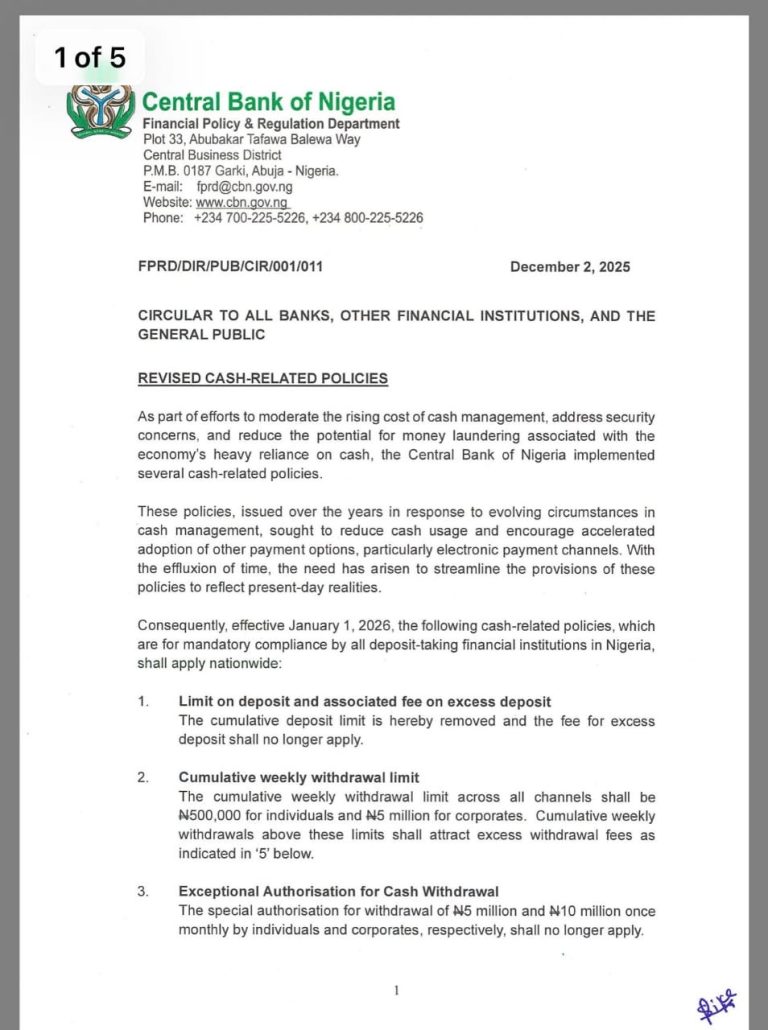 1 of 5

Central Bank of Nigeria
Financial Policy & Regulation Department
Plot 33, Abubakar Tafawa Balewa Way
Central Business District
P.M.B. 0187 Garki, Abuja - Nigeria.
E-mail: fprd@cbn.gov.ng
Website: www.cbn.gov.ng
Phone: +234 700-225-5226, +234 800-225-5226

FPRD/DIR/PUB/CIR/001/011 December 2, 2025

CIRCULAR TO ALL BANKS, OTHER FINANCIAL INSTITUTIONS, AND THE GENERAL PUBLIC

REVISED CASH-RELATED POLICIES

As part of efforts to moderate the rising cost of cash management, address security concerns, and reduce the potential for money laundering associated with the economy's heavy reliance on cash, the Central Bank of Nigeria implemented several cash-related policies.

These policies, issued over the years in response to evolving circumstances in cash management, sought to reduce cash usage and encourage accelerated adoption of other payment options, particularly electronic payment channels. With the effluxion of time, the need has arisen to streamline the provisions of these policies to reflect present-day realities.

Consequently, effective January 1, 2026, the following cash-related policies, which are for mandatory compliance by all deposit-taking financial institutions in Nigeria, shall apply nationwide:

1. Limit on deposit and associated fee on excess deposit
The cumulative deposit limit is hereby removed and the fee for excess deposit shall no longer apply.

2. Cumulative weekly withdrawal limit
The cumulative weekly withdrawal limit across all channels shall be ₦500,000 for individuals and ₦5 million for corporates. Cumulative weekly withdrawals above these limits shall attract excess withdrawal fees as indicated in '5' below.

3. Exceptional Authorisation for Cash Withdrawal
The special authorisation for withdrawal of ₦5 million and ₦10 million once monthly by individuals and corporates, respectively, shall no longer apply.

1